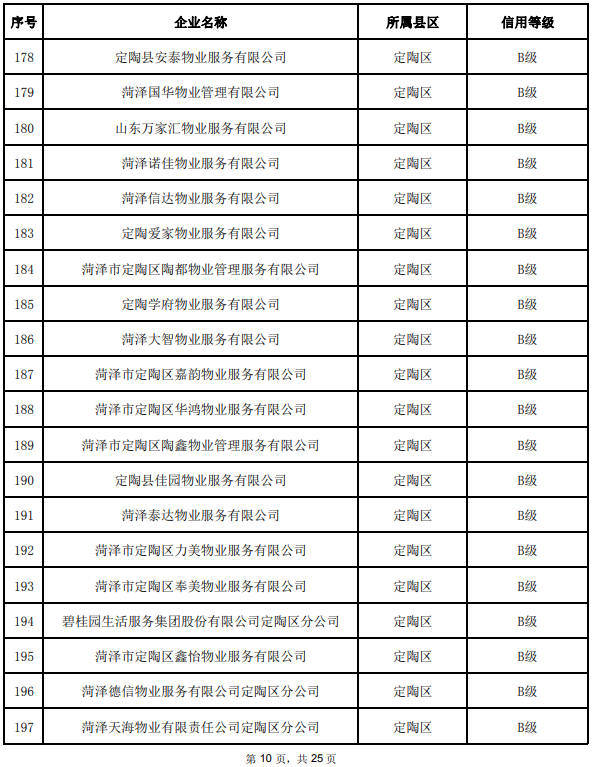 | 序号 | 企业名称 | 所属县区 | 信用等级 |
|---|---|---|---|
| 178 | 定陶县安泰物业服务有限公司 | 定陶区 | B级 |
| 179 | 菏泽国华物业管理有限公司 | 定陶区 | B级 |
| 180 | 山东万家汇物业服务有限公司 | 定陶区 | B级 |
| 181 | 菏泽诺佳物业服务有限公司 | 定陶区 | B级 |
| 182 | 菏泽信达物业服务有限公司 | 定陶区 | B级 |
| 183 | 定陶爱家物业服务有限公司 | 定陶区 | B级 |
| 184 | 菏泽市定陶区陶都物业管理服务有限公司 | 定陶区 | B级 |
| 185 | 定陶学府物业服务有限公司 | 定陶区 | B级 |
| 186 | 菏泽大智物业服务有限公司 | 定陶区 | B级 |
| 187 | 菏泽市定陶区嘉韵物业服务有限公司 | 定陶区 | B级 |
| 188 | 菏泽市定陶区华鸿物业服务有限公司 | 定陶区 | B级 |
| 189 | 菏泽市定陶区陶鑫物业管理服务有限公司 | 定陶区 | B级 |
| 190 | 定陶县佳园物业服务有限公司 | 定陶区 | B级 |
| 191 | 菏泽泰达物业服务有限公司 | 定陶区 | B级 |
| 192 | 菏泽市定陶区力美物业服务有限公司 | 定陶区 | B级 |
| 193 | 菏泽市定陶区奉美物业服务有限公司 | 定陶区 | B级 |
| 194 | 碧桂园生活服务集团股份有限公司定陶区分公司 | 定陶区 | B级 |
| 195 | 菏泽市定陶区鑫怡物业服务有限公司 | 定陶区 | B级 |
| 196 | 菏泽德信物业服务有限公司定陶区分公司 | 定陶区 | B级 |
| 197 | 菏泽天海物业有限责任公司定陶区分公司 | 定陶区 | B级 |

第 10 页，共 25 页